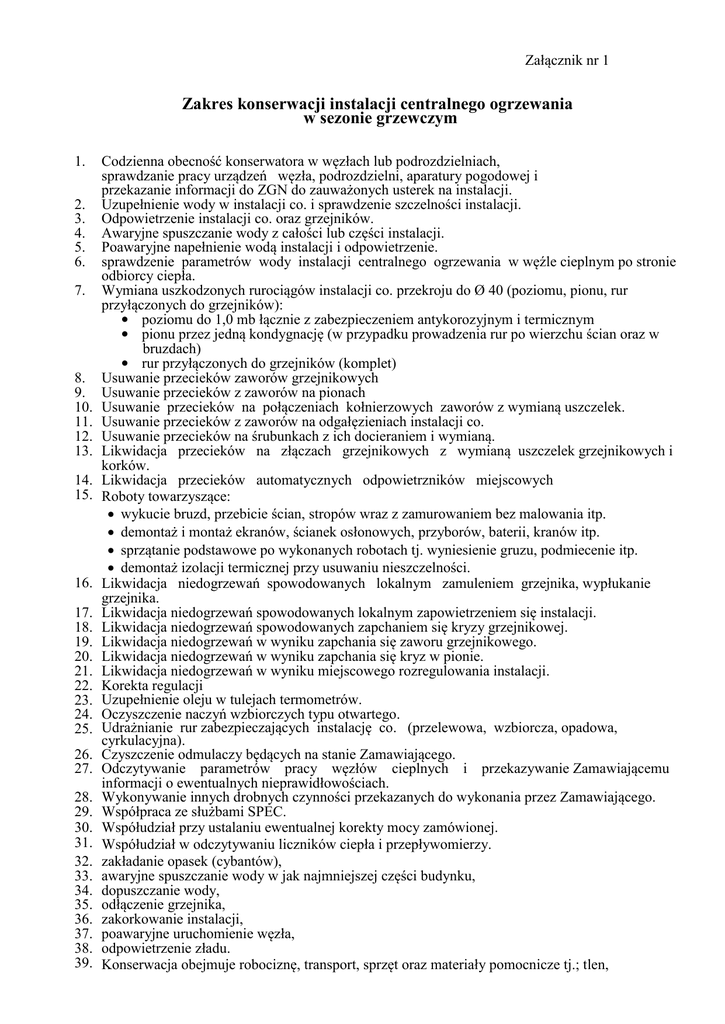 Załącznik nr 1

Zakres konserwacji instalacji centralnego ogrzewania w sezonie grzewczym

1. Codzienna obecność konserwatora w węzłach lub podrozdzielniach, sprawdzanie pracy urządzeń węzła, podrozdzielni, aparatury pogodowej i przekazanie informacji do ZGN do zauważonych usterek na instalacji.
2. Uzupełnienie wody w instalacji co. i sprawdzenie szczelności instalacji.
3. Odpowietrzenie instalacji co. oraz grzejników.
4. Awaryjne spuszczanie wody z całości lub części instalacji.
5. Poawaryjne napełnienie wodą instalacji i odpowietrzenie.
6. sprawdzenie parametrów wody instalacji centralnego ogrzewania w węźle cieplnym po stronie odbiorcy ciepła.
7. Wymiana uszkodzonych rurociągów instalacji co. przekroju do Ø 40 (poziomu, pionu, rur przyłączonych do grzejników):
• poziomu do 1,0 mb łącznie z zabezpieczeniem antykorozyjnym i termicznym
• pionu przez jedną kondygnację (w przypadku prowadzenia rur po wierzchu ścian oraz w bruzdach)
• rur przyłączonych do grzejników (komplet)
8. Usuwanie przecieków zaworów grzejnikowych
9. Usuwanie przecieków z zaworów na pionach
10. Usuwanie przecieków na połączeniach kołnierzowych zaworów z wymianą uszczelek.
11. Usuwanie przecieków z zaworów na odgałęzieniach instalacji co.
12. Usuwanie przecieków na śrubunkach z ich docieraniem i wymianą.
13. Likwidacja przecieków na złączach grzejnikowych z wymianą uszczelek grzejnikowych i korków.
14. Likwidacja przecieków automatycznych odpowietrzników miejscowych
15. Roboty towarzyszące:
• wykucie bruzd, przebicie ścian, stropów wraz z zamurowaniem bez malowania itp.
• demontaż i montaż ekranów, ścianek osłonowych, przyborów, baterii, kranów itp.
• sprzątanie podstawowe po wykonanych robotach tj. wyniesienie gruzu, podmiecenie itp.
• demontaż izolacji termicznej przy usuwaniu nieszczelności.
16. Likwidacja niedogrzewań spowodowanych lokalnym zamuleniem grzejnika, wypłukanie grzejnika.
17. Likwidacja niedogrzewań spowodowanych lokalnym zapowietrzeniem się instalacji.
18. Likwidacja niedogrzewań spowodowanych zapchaniem się kryzy grzejnikowej.
19. Likwidacja niedogrzewań w wyniku zapchania się zaworu grzejnikowego.
20. Likwidacja niedogrzewań w wyniku zapchania się kryz w pionie.
21. Likwidacja niedogrzewań w wyniku miejscowego rozregulowania instalacji.
22. Korekta regulacji
23. Uzupełnienie oleju w tulejach termometrów.
24. Oczyszczenie naczyń wzbiorczych typu otwartego.
25. Udrażnianie rur zabezpieczających instalację co. (przelewowa, wzbiorcza, opadowa, cyrkulacyjna).
26. Czyszczenie odmulaczy będących na stanie Zamawiającego.
27. Odczytywanie parametrów pracy węzłów cieplnych i przekazywanie Zamawiającemu informacji o ewentualnych nieprawidłowościach.
28. Wykonywanie innych drobnych czynności przekazanych do wykonania przez Zamawiającego.
29. Współpraca ze służbami SPEC.
30. Współudział przy ustalaniu ewentualnej korekty mocy zamówionej.
31. Współudział w odczytywaniu liczników ciepła i przepływomierzy.
32. zakładanie opasek (cybantów),
33. awaryjne spuszczanie wody w jak najmniejszej części budynku,
34. dopuszczanie wody,
35. odłączenie grzejnika,
36. zakorkowanie instalacji,
37. poawaryjne uruchomienie węzła,
38. odpowietrzenie zładu.
39. Konserwacja obejmuje robociznę, transport, sprzęt oraz materiały pomocnicze tj.; tlen,